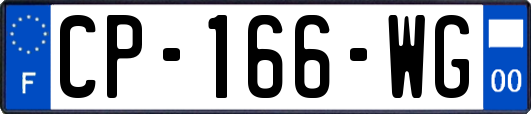 F
CP-166-WG
00